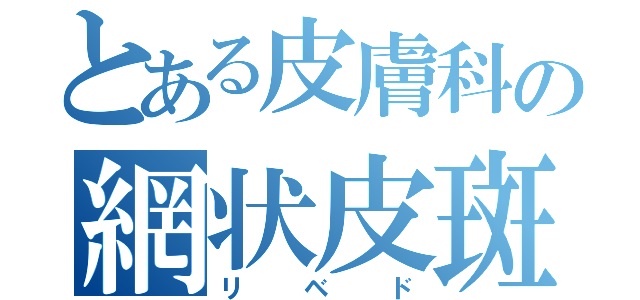 とある皮膚科の
網状皮斑
リベド